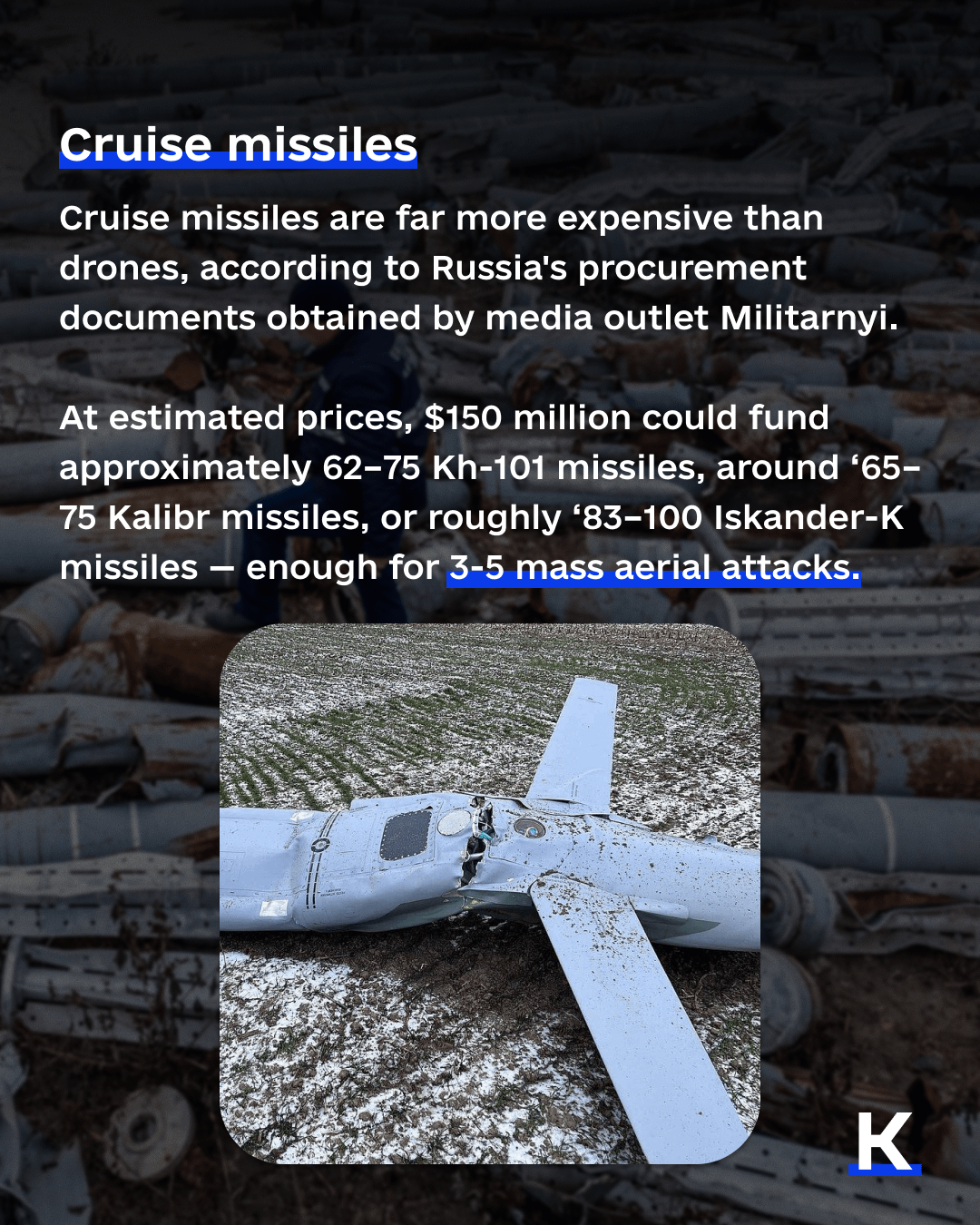 Cruise missiles

Cruise missiles are far more expensive than drones, according to Russia's procurement documents obtained by media outlet Militarnyi.

At estimated prices, $150 million could fund approximately 62–75 Kh-101 missiles, around '65–75 Kalibr missiles, or roughly '83–100 Iskander-K missiles — enough for 3-5 mass aerial attacks.

K